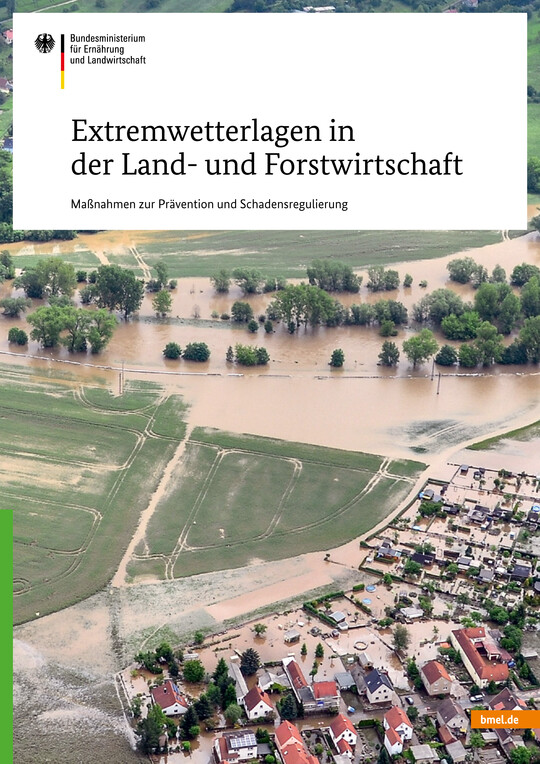 Bundesministerium
für Ernährung
und Landwirtschaft

Extremwetterlagen in der Land- und Forstwirtschaft

Maßnahmen zur Prävention und Schadensregulierung

bmel.de